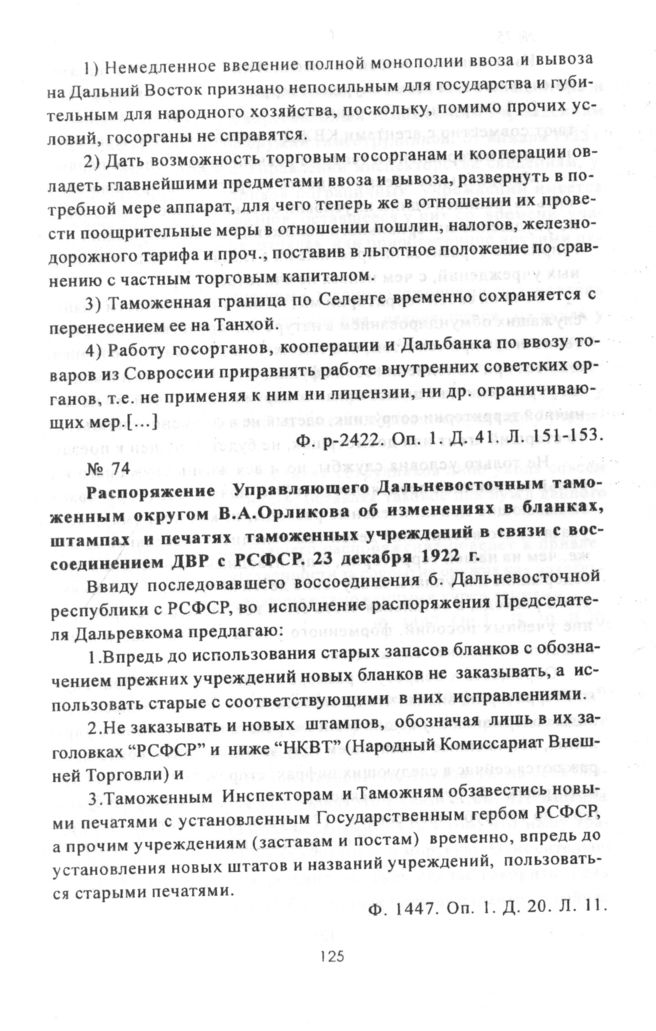 1) Немедленное введение полной монополии ввоза и вывоза на Дальний Восток признано непосильным для государства и губительным для народного хозяйства, поскольку, помимо прочих условий, госорганы не справятся.

2) Дать возможность торговым госорганам и кооперации овладеть главнейшими предметами ввоза и вывоза, развернуть в потребной мере аппарат, для чего теперь же в отношении их провести поощрительные меры в отношении пошлин, налогов, железнодорожного тарифа и проч., поставив в льготное положение по сравнению с частным торговым капиталом.

3) Таможенная граница по Селенге временно сохраняется с перенесением ее на Танхой.

4) Работу госорганов, кооперации и Дальбанка по ввозу товаров из Совроссии приравнять работе внутренних советских органов, т.е. не применяя к ним ни лицензии, ни др. ограничивающих мер.[...]

Ф. р-2422. Оп. 1. Д. 41. Л. 151-153.

№ 74

Распоряжение Управляющего Дальневосточным таможенным округом В.А.Орликова об изменениях в бланках, штампах и печатях таможенных учреждений в связи с воссоединением ДВР с РСФСР. 23 декабря 1922 г.

Ввиду последовавшего воссоединения б. Дальневосточной республики с РСФСР, во исполнение распоряжения Председателя Дальревкома предлагаю:

1.Впредь до использования старых запасов бланков с обозначением прежних учреждений новых бланков не заказывать, а использовать старые с соответствующими в них исправлениями.

2.Не заказывать и новых штампов, обозначая лишь в их заголовках “РСФСР” и ниже “НКВТ” (Народный Комиссариат Внешней Торговли) и

3.Таможенным Инспекторам и Таможням обзавестись новыми печатями с установленным Государственным гербом РСФСР, а прочим учреждениям (заставам и постам) временно, впредь до установления новых штатов и названий учреждений, пользоваться старыми печатями.

Ф. 1447. Оп. 1. Д. 20. Л. 11.

125